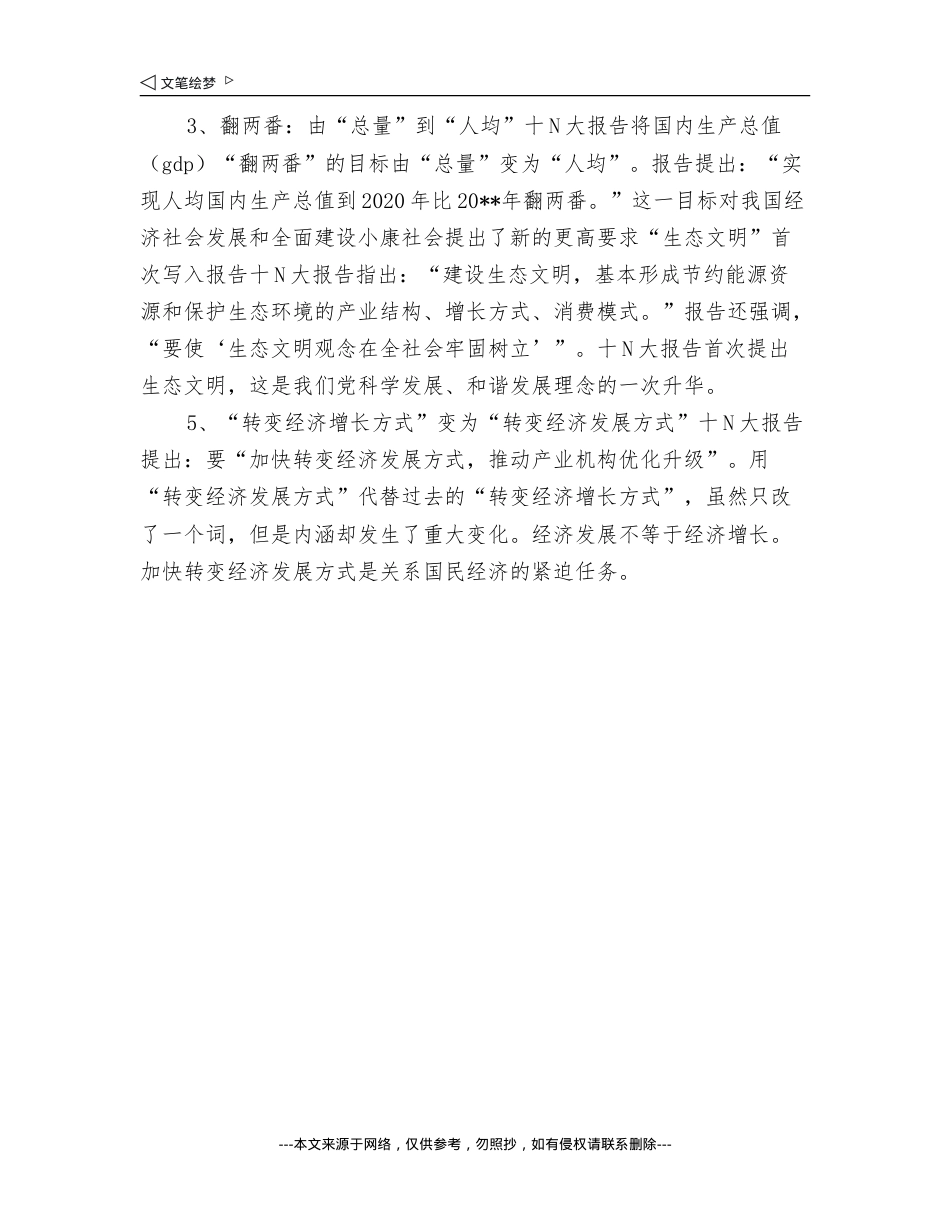 ◁ 文笔绘梦 ▷

3、翻两番：由“总量”到“人均”十N大报告将国内生产总值（gdp）“翻两番”的目标由“总量”变为“人均”。报告提出：“实现人均国内生产总值到2020年比20**年翻两番。”这一目标对我国经济社会发展和全面建设小康社会提出了新的更高要求“生态文明”首次写入报告十N大报告指出：“建设生态文明，基本形成节约能源资源和保护生态环境的产业结构、增长方式、消费模式。”报告还强调，“要使‘生态文明观念在全社会牢固树立’”。十N大报告首次提出生态文明，这是我们党科学发展、和谐发展理念的一次升华。

5、“转变经济增长方式”变为“转变经济发展方式”十N大报告提出：要“加快转变经济发展方式，推动产业机构优化升级”。用“转变经济发展方式”代替过去的“转变经济增长方式”，虽然只改了一个词，但是内涵却发生了重大变化。经济发展不等于经济增长。加快转变经济发展方式是关系国民经济的紧迫任务。

---本文来源于网络，仅供参考，勿照抄，如有侵权请联系删除---